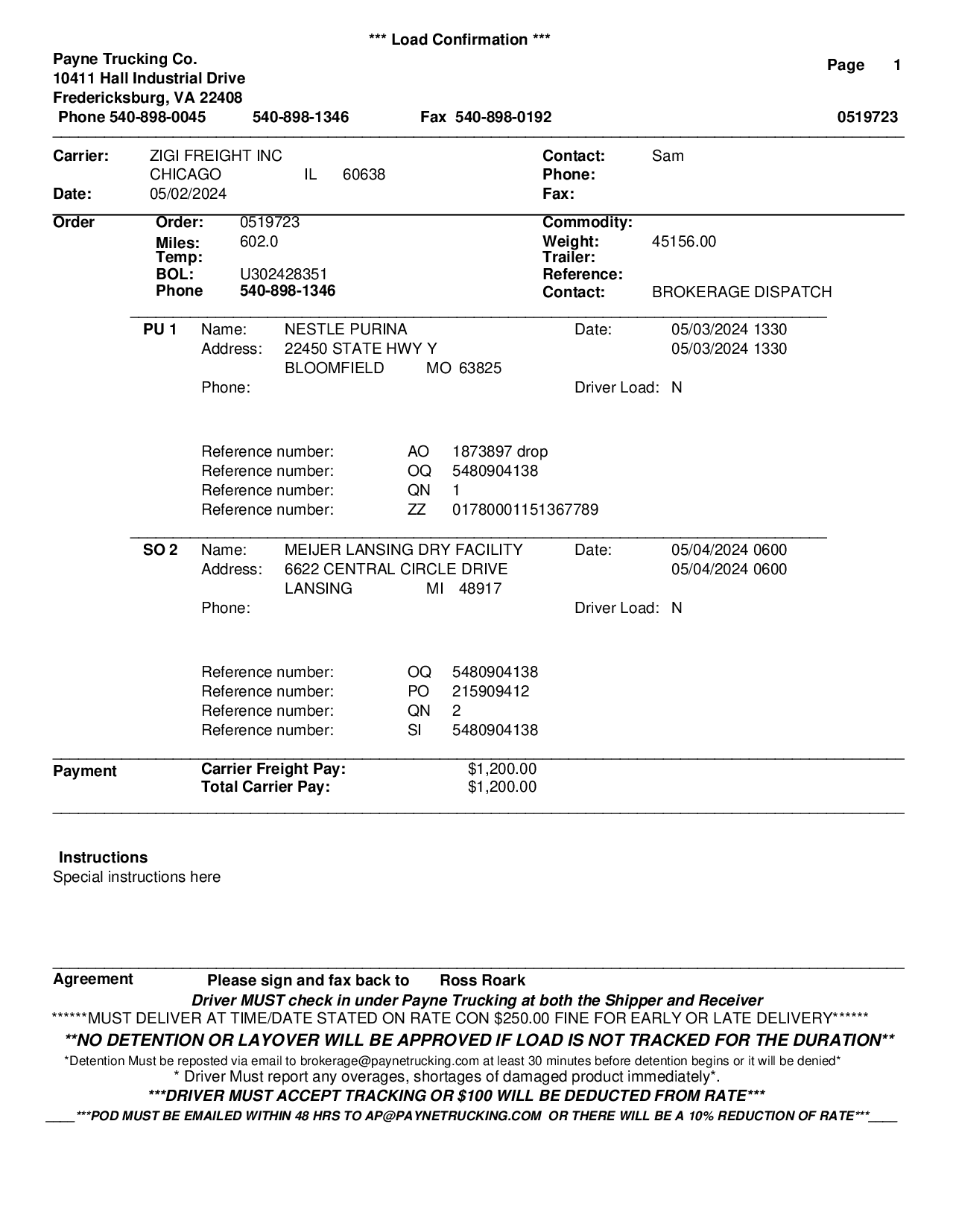 *** Load Confirmation ***

Payne Trucking Co.
10411 Hall Industrial Drive
Fredericksburg, VA 22408
Phone 540-898-0045 540-898-1346 Fax 540-898-0192

Page 1

0519723

Carrier: ZIGI FREIGHT INC
CHICAGO IL 60638
Date: 05/02/2024

Contact: Sam
Phone:
Fax:

Order
Order: 0519723
Miles: 602.0
Temp:
BOL: U302428351
Phone 540-898-1346

Commodity:
Weight: 45156.00
Trailer:
Reference:
Contact: BROKERAGE DISPATCH

PU 1 Name: NESTLE PURINA
Address: 22450 STATE HWY Y
BLOOMFIELD MO 63825
Phone:

Date: 05/03/2024 1330
05/03/2024 1330
Driver Load: N

Reference number: AO 1873897 drop
Reference number: OQ 5480904138
Reference number: QN 1
Reference number: ZZ 01780001151367789

SO 2 Name: MEIJER LANSING DRY FACILITY
Address: 6622 CENTRAL CIRCLE DRIVE
LANSING MI 48917
Phone:

Date: 05/04/2024 0600
05/04/2024 0600
Driver Load: N

Reference number: OQ 5480904138
Reference number: PO 215909412
Reference number: QN 2
Reference number: SI 5480904138

Payment
Carrier Freight Pay: $1,200.00
Total Carrier Pay: $1,200.00

Instructions
Special instructions here

Agreement Please sign and fax back to Ross Roark
Driver MUST check in under Payne Trucking at both the Shipper and Receiver
******MUST DELIVER AT TIME/DATE STATED ON RATE CON $250.00 FINE FOR EARLY OR LATE DELIVERY******
**NO DETENTION OR LAYOVER WILL BE APPROVED IF LOAD IS NOT TRACKED FOR THE DURATION**
*Detention Must be reposted via email to brokerage@paynetrucking.com at least 30 minutes before detention begins or it will be denied*
* Driver Must report any overages, shortages of damaged product immediately*.
***DRIVER MUST ACCEPT TRACKING OR $100 WILL BE DEDUCTED FROM RATE***
____***POD MUST BE EMAILED WITHIN 48 HRS TO AP@PAYNETRUCKING.COM OR THERE WILL BE A 10% REDUCTION OF RATE***____